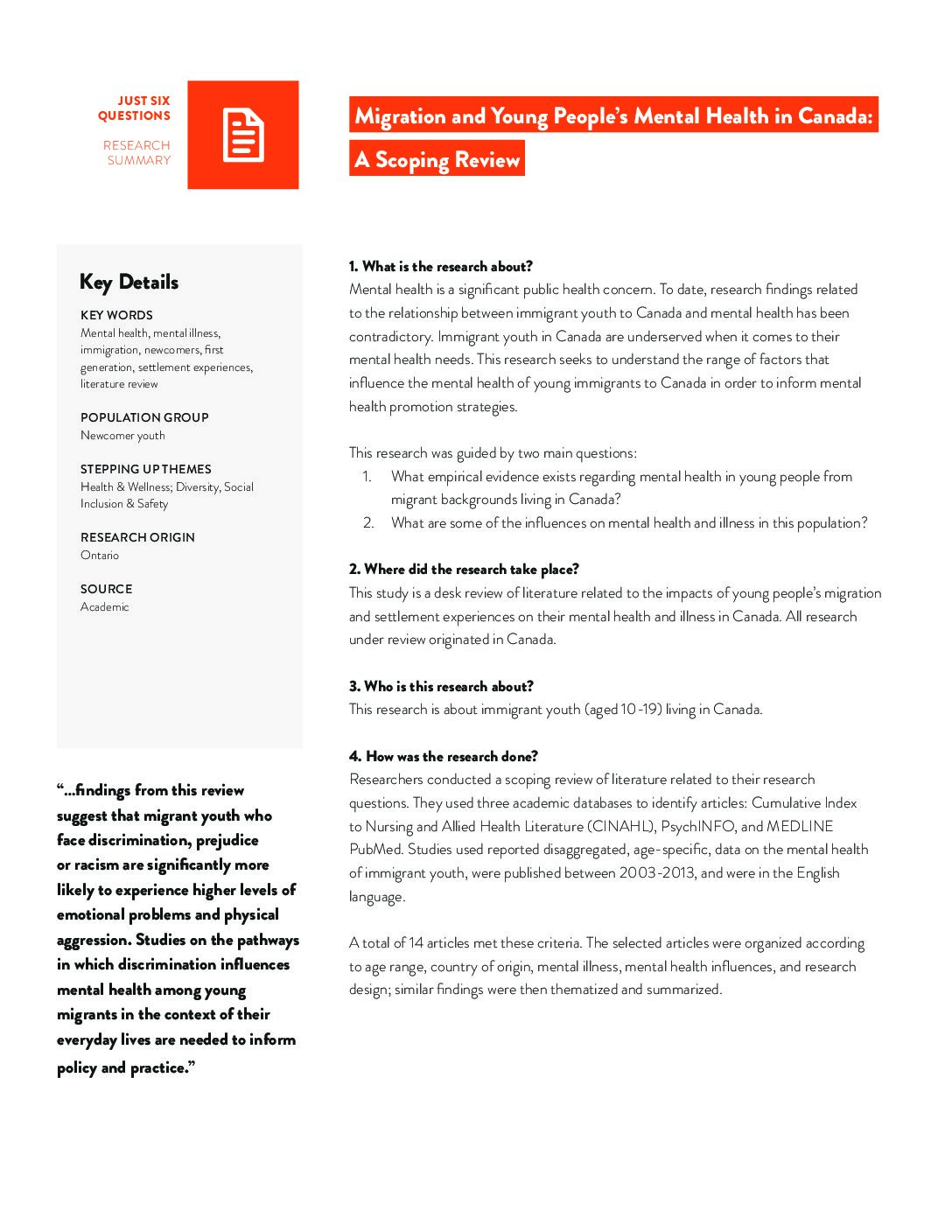 JUST SIX QUESTIONS

RESEARCH SUMMARY

Migration and Young People's Mental Health in Canada: A Scoping Review

Key Details

KEY WORDS
Mental health, mental illness, immigration, newcomers, first generation, settlement experiences, literature review

POPULATION GROUP
Newcomer youth

STEPPING UP THEMES
Health & Wellness; Diversity, Social Inclusion & Safety

RESEARCH ORIGIN
Ontario

SOURCE
Academic

"...findings from this review suggest that migrant youth who face discrimination, prejudice or racism are significantly more likely to experience higher levels of emotional problems and physical aggression. Studies on the pathways in which discrimination influences mental health among young migrants in the context of their everyday lives are needed to inform policy and practice."

1. What is the research about?
Mental health is a significant public health concern. To date, research findings related to the relationship between immigrant youth to Canada and mental health has been contradictory. Immigrant youth in Canada are underserved when it comes to their mental health needs. This research seeks to understand the range of factors that influence the mental health of young immigrants to Canada in order to inform mental health promotion strategies.

This research was guided by two main questions:
1. What empirical evidence exists regarding mental health in young people from migrant backgrounds living in Canada?
2. What are some of the influences on mental health and illness in this population?

2. Where did the research take place?
This study is a desk review of literature related to the impacts of young people's migration and settlement experiences on their mental health and illness in Canada. All research under review originated in Canada.

3. Who is this research about?
This research is about immigrant youth (aged 10-19) living in Canada.

4. How was the research done?
Researchers conducted a scoping review of literature related to their research questions. They used three academic databases to identify articles: Cumulative Index to Nursing and Allied Health Literature (CINAHL), PsychINFO, and MEDLINE PubMed. Studies used reported disaggregated, age-specific, data on the mental health of immigrant youth, were published between 2003-2013, and were in the English language.

A total of 14 articles met these criteria. The selected articles were organized according to age range, country of origin, mental illness, mental health influences, and research design; similar findings were then thematized and summarized.